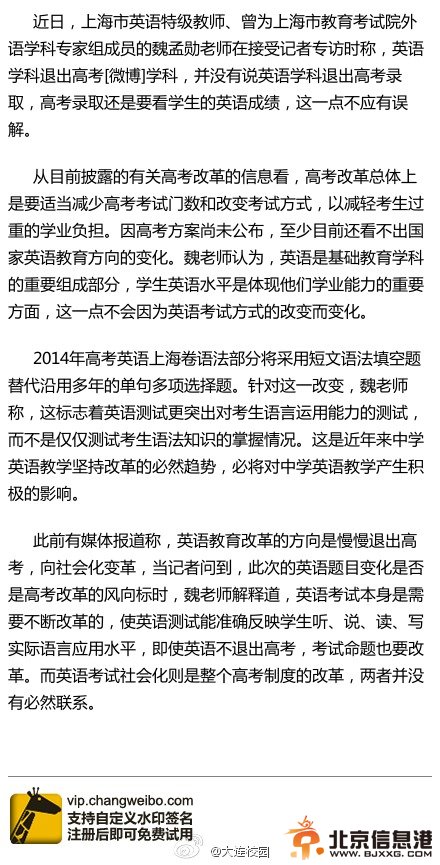 近日，上海市英语特级教师、曾为上海市教育考试院外语学科专家组成员的魏孟勋老师在接受记者专访时称，英语学科退出高考[微博]学科，并没有说英语学科退出高考录取，高考录取还是要看学生的英语成绩，这一点不应有误解。

从目前披露的有关高考改革的信息看，高考改革总体上是要适当减少高考考试门数和改变考试方式，以减轻考生过重的学业负担。因高考方案尚未公布，至少目前还看不出国家英语教育方向的变化。魏老师认为，英语是基础教育学科的重要组成部分，学生英语水平是体现他们学业能力的重要方面，这一点不会因为英语考试方式的改变而变化。

2014年高考英语上海卷语法部分将采用短文语法填空题替代沿用多年的单句多项选择题。针对这一改变，魏老师称，这标志着英语测试更突出对考生语言运用能力的测试，而不是仅仅测试考生语法知识的掌握情况。这是近年来中学英语教学坚持改革的必然趋势，必将对中学英语教学产生积极的影响。

此前有媒体报道称，英语教育改革的方向是慢慢退出高考，向社会化变革，当记者问到，此次的英语题目变化是否是高考改革的风向标时，魏老师解释道，英语考试本身是需要不断改革的，使英语测试能准确反映学生听、说、读、写实际语言应用水平，即使英语不退出高考，考试命题也要改革。而英语考试社会化则是整个高考制度的改革，两者并没有必然联系。

vip.changweibo.com
支持自定义水印签名
注册后即可免费试用

@大连校园

北京信息港
WWW.BJXXG.COM